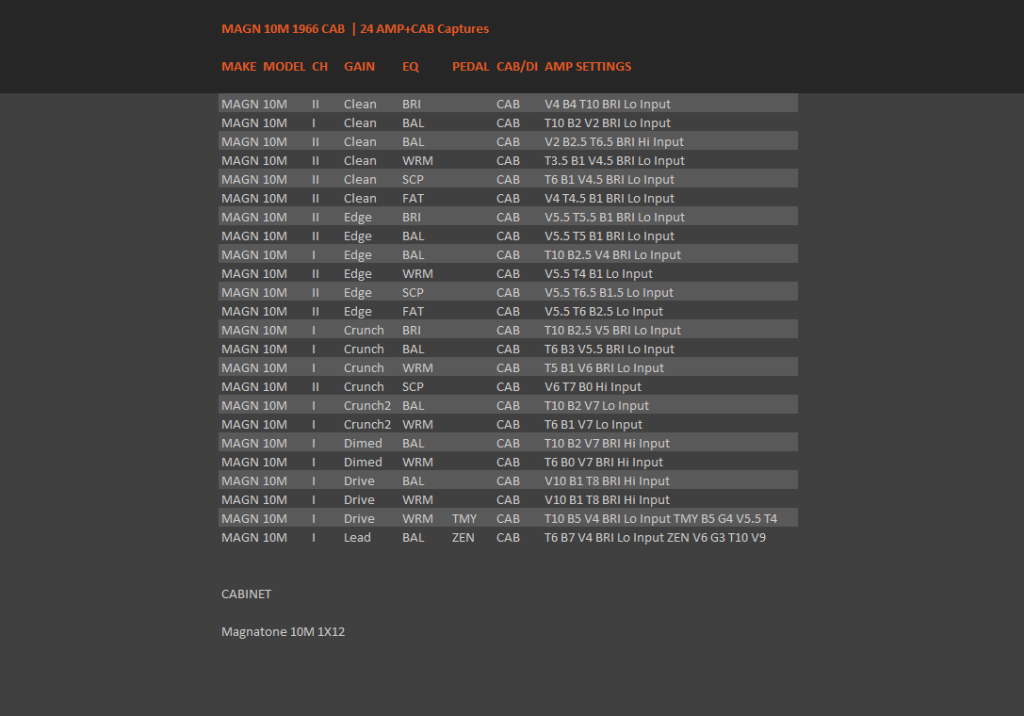 MAGN 10M 1966 CAB | 24 AMP+CAB Captures

| MAKE | MODEL | CH | GAIN | EQ | PEDAL | CAB/DI | AMP SETTINGS |
|---|---|---|---|---|---|---|---|
| MAGN | 10M | II | Clean | BRI | | CAB | V4 B4 T10 BRI Lo Input |
| MAGN | 10M | I | Clean | BAL | | CAB | T10 B2 V2 BRI Lo Input |
| MAGN | 10M | II | Clean | BAL | | CAB | V2 B2.5 T6.5 BRI Hi Input |
| MAGN | 10M | II | Clean | WRM | | CAB | T3.5 B1 V4.5 BRI Lo Input |
| MAGN | 10M | II | Clean | SCP | | CAB | T6 B1 V4.5 BRI Lo Input |
| MAGN | 10M | II | Clean | FAT | | CAB | V4 T4.5 B1 BRI Lo Input |
| MAGN | 10M | II | Edge | BRI | | CAB | V5.5 T5.5 B1 BRI Lo Input |
| MAGN | 10M | II | Edge | BAL | | CAB | V5.5 T5 B1 BRI Lo Input |
| MAGN | 10M | I | Edge | BAL | | CAB | T10 B2.5 V4 BRI Lo Input |
| MAGN | 10M | II | Edge | WRM | | CAB | V5.5 T4 B1 Lo Input |
| MAGN | 10M | II | Edge | SCP | | CAB | V5.5 T6.5 B1.5 Lo Input |
| MAGN | 10M | II | Edge | FAT | | CAB | V5.5 T6 B2.5 Lo Input |
| MAGN | 10M | I | Crunch | BRI | | CAB | T10 B2.5 V5 BRI Lo Input |
| MAGN | 10M | I | Crunch | BAL | | CAB | T6 B3 V5.5 BRI Lo Input |
| MAGN | 10M | I | Crunch | WRM | | CAB | T5 B1 V6 BRI Lo Input |
| MAGN | 10M | II | Crunch | SCP | | CAB | V6 T7 B0 Hi Input |
| MAGN | 10M | I | Crunch2 | BAL | | CAB | T10 B2 V7 Lo Input |
| MAGN | 10M | I | Crunch2 | WRM | | CAB | T6 B1 V7 Lo Input |
| MAGN | 10M | I | Dimed | BAL | | CAB | T10 B2 V7 BRI Hi Input |
| MAGN | 10M | I | Dimed | WRM | | CAB | T6 B0 V7 BRI Hi Input |
| MAGN | 10M | I | Drive | BAL | | CAB | V10 B1 T8 BRI Hi Input |
| MAGN | 10M | I | Drive | WRM | | CAB | V10 B1 T8 BRI Hi Input |
| MAGN | 10M | I | Drive | WRM | TMY | CAB | T10 B5 V4 BRI Lo Input TMY B5 G4 V5.5 T4 |
| MAGN | 10M | I | Lead | BAL | ZEN | CAB | T6 B7 V4 BRI Lo Input ZEN V6 G3 T10 V9 |

CABINET

Magnatone 10M 1X12